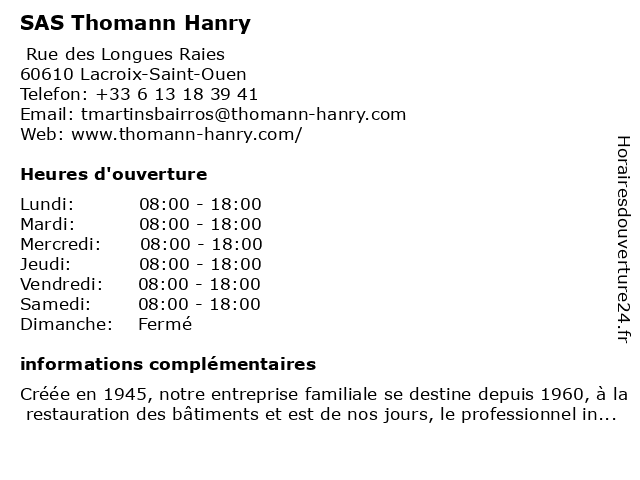 SAS Thomann Hanry

Rue des Longues Raies
60610 Lacroix-Saint-Ouen
Telefon: +33 6 13 18 39 41
Email: tmartinsbairros@thomann-hanry.com
Web: www.thomann-hanry.com/

Heures d'ouverture

Lundi: 08:00 - 18:00
Mardi: 08:00 - 18:00
Mercredi: 08:00 - 18:00
Jeudi: 08:00 - 18:00
Vendredi: 08:00 - 18:00
Samedi: 08:00 - 18:00
Dimanche: Fermé

informations complémentaires

Créée en 1945, notre entreprise familiale se destine depuis 1960, à la restauration des bâtiments et est de nos jours, le professionnel in...

Horairesdouverture24.fr